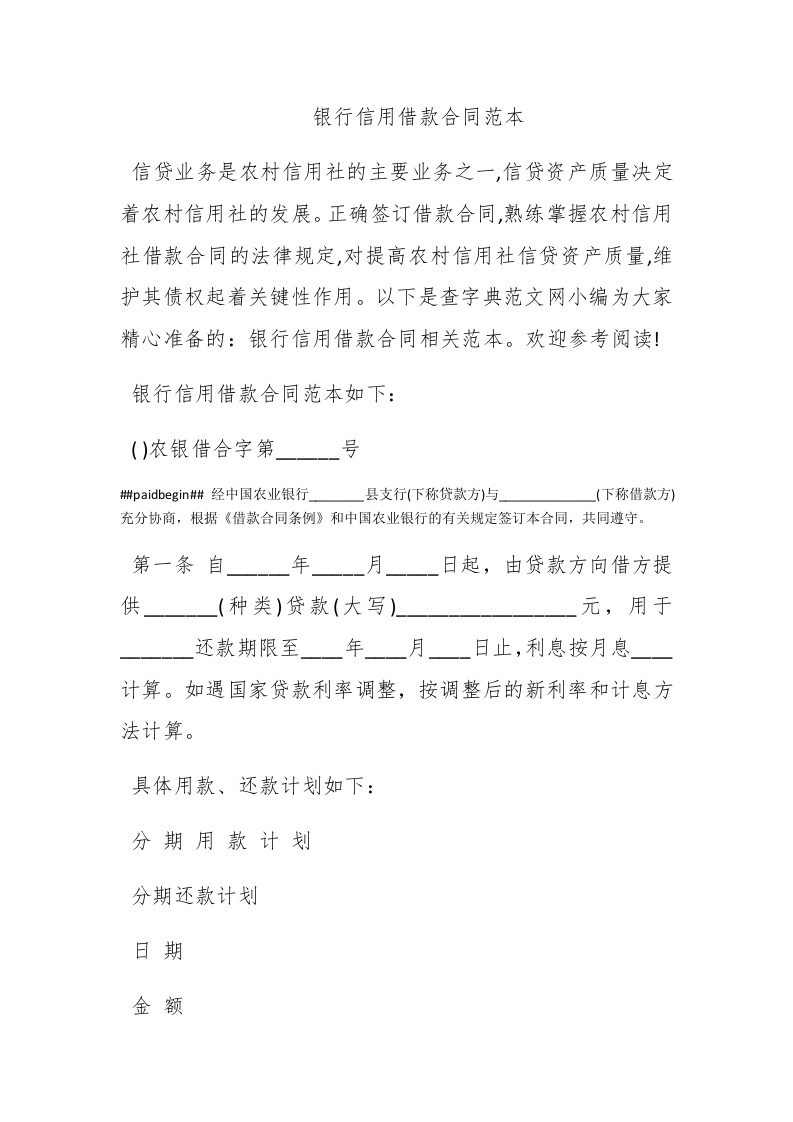 银行信用借款合同范本

信贷业务是农村信用社的主要业务之一,信贷资产质量决定着农村信用社的发展。正确签订借款合同,熟练掌握农村信用社借款合同的法律规定,对提高农村信用社信贷资产质量,维护其债权起着关键性作用。以下是查字典范文网小编为大家精心准备的：银行信用借款合同相关范本。欢迎参考阅读!

银行信用借款合同范本如下：

( )农银借合字第______号

##paidbegin## 经中国农业银行________县支行(下称贷款方)与______________(下称借款方)充分协商，根据《借款合同条例》和中国农业银行的有关规定签订本合同，共同遵守。

第一条 自______年_____月_____日起，由贷款方向借方提供_______(种类)贷款(大写)_________________元，用于_______还款期限至____年____月____日止,利息按月息____计算。如遇国家贷款利率调整，按调整后的新利率和计息方法计算。

具体用款、还款计划如下：

分 期 用 款 计 划

分期还款计划

日 期

金 额